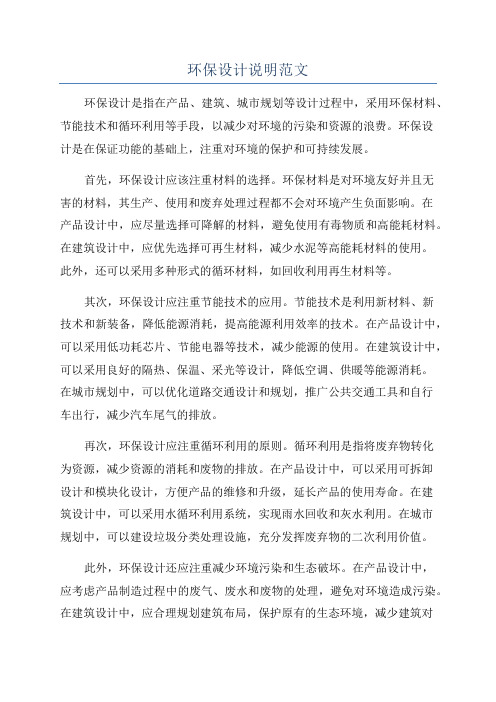 环保设计说明范文

环保设计是指在产品、建筑、城市规划等设计过程中，采用环保材料、节能技术和循环利用等手段，以减少对环境的污染和资源的浪费。环保设计是在保证功能的基础上，注重对环境的保护和可持续发展。

首先，环保设计应该注重材料的选择。环保材料是对环境友好并且无害的材料，其生产、使用和废弃处理过程都不会对环境产生负面影响。在产品设计中，应尽量选择可降解的材料，避免使用有毒物质和高能耗材料。在建筑设计中，应优先选择可再生材料，减少水泥等高能耗材料的使用。此外，还可以采用多种形式的循环材料，如回收利用再生材料等。

其次，环保设计应注重节能技术的应用。节能技术是利用新材料、新技术和新装备，降低能源消耗，提高能源利用效率的技术。在产品设计中，可以采用低功耗芯片、节能电器等技术，减少能源的使用。在建筑设计中，可以采用良好的隔热、保温、采光等设计，降低空调、供暖等能源消耗。在城市规划中，可以优化道路交通设计和规划，推广公共交通工具和自行车出行，减少汽车尾气的排放。

再次，环保设计应注重循环利用的原则。循环利用是指将废弃物转化为资源，减少资源的消耗和废物的排放。在产品设计中，可以采用可拆卸设计和模块化设计，方便产品的维修和升级，延长产品的使用寿命。在建筑设计中，可以采用水循环利用系统，实现雨水回收和灰水利用。在城市规划中，可以建设垃圾分类处理设施，充分发挥废弃物的二次利用价值。

此外，环保设计还应注重减少环境污染和生态破坏。在产品设计中，应考虑产品制造过程中的废气、废水和废物的处理，避免对环境造成污染。在建筑设计中，应合理规划建筑布局，保护原有的生态环境，减少建筑对